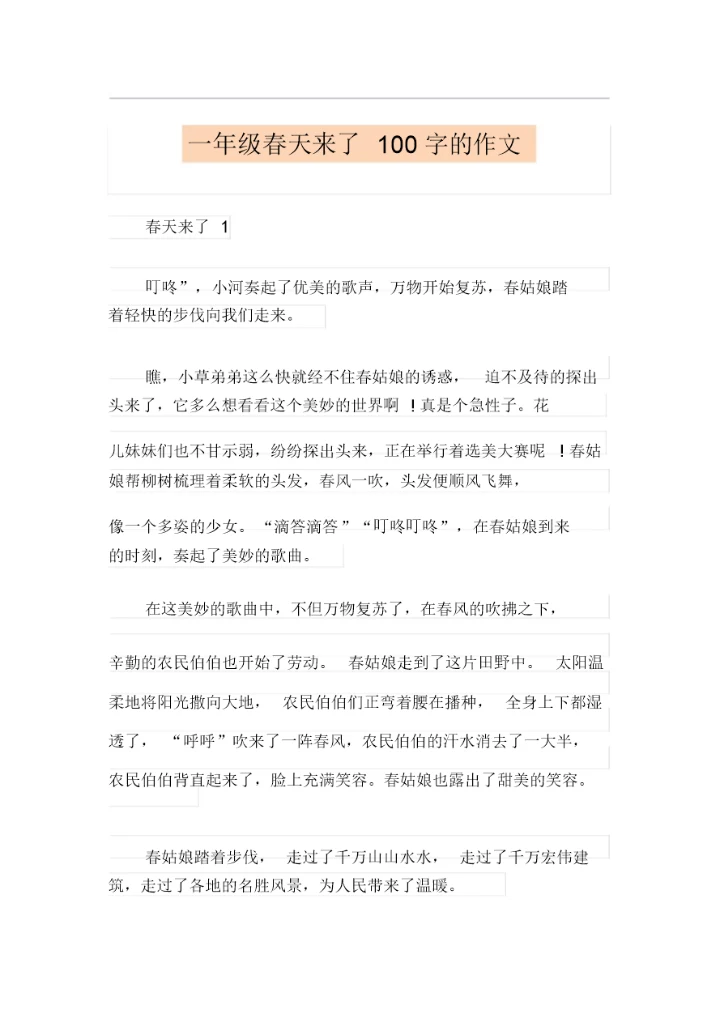 一年级春天来了 100 字的作文

春天来了 1

叮咚”，小河奏起了优美的歌声，万物开始复苏，春姑娘踏着轻快的步伐向我们走来。

瞧，小草弟弟这么快就经不住春姑娘的诱惑，迫不及待的探出头来了，它多么想看看这个美妙的世界啊！真是个急性子。花儿妹妹们也不甘示弱，纷纷探出头来，正在举行着选美大赛呢！春姑娘帮柳树梳理着柔软的头发，春风一吹，头发便顺风飞舞，像一个多姿的少女。“滴答滴答”“叮咚叮咚”，在春姑娘到来的时刻，奏起了美妙的歌曲。

在这美妙的歌曲中，不但万物复苏了，在春风的吹拂之下，辛勤的农民伯伯也开始了劳动。春姑娘走到了这片田野中。太阳温柔地将阳光撒向大地，农民伯伯们正弯着腰在播种，全身上下都湿透了，“呼呼”吹来了一阵春风，农民伯伯的汗水消去了一大半，农民伯伯背直起来了，脸上充满笑容。春姑娘也露出了甜美的笑容。

春姑娘踏着步伐，走过了千万山山水水，走过了千万宏伟建筑，走过了各地的名胜风景，为人民带来了温暖。